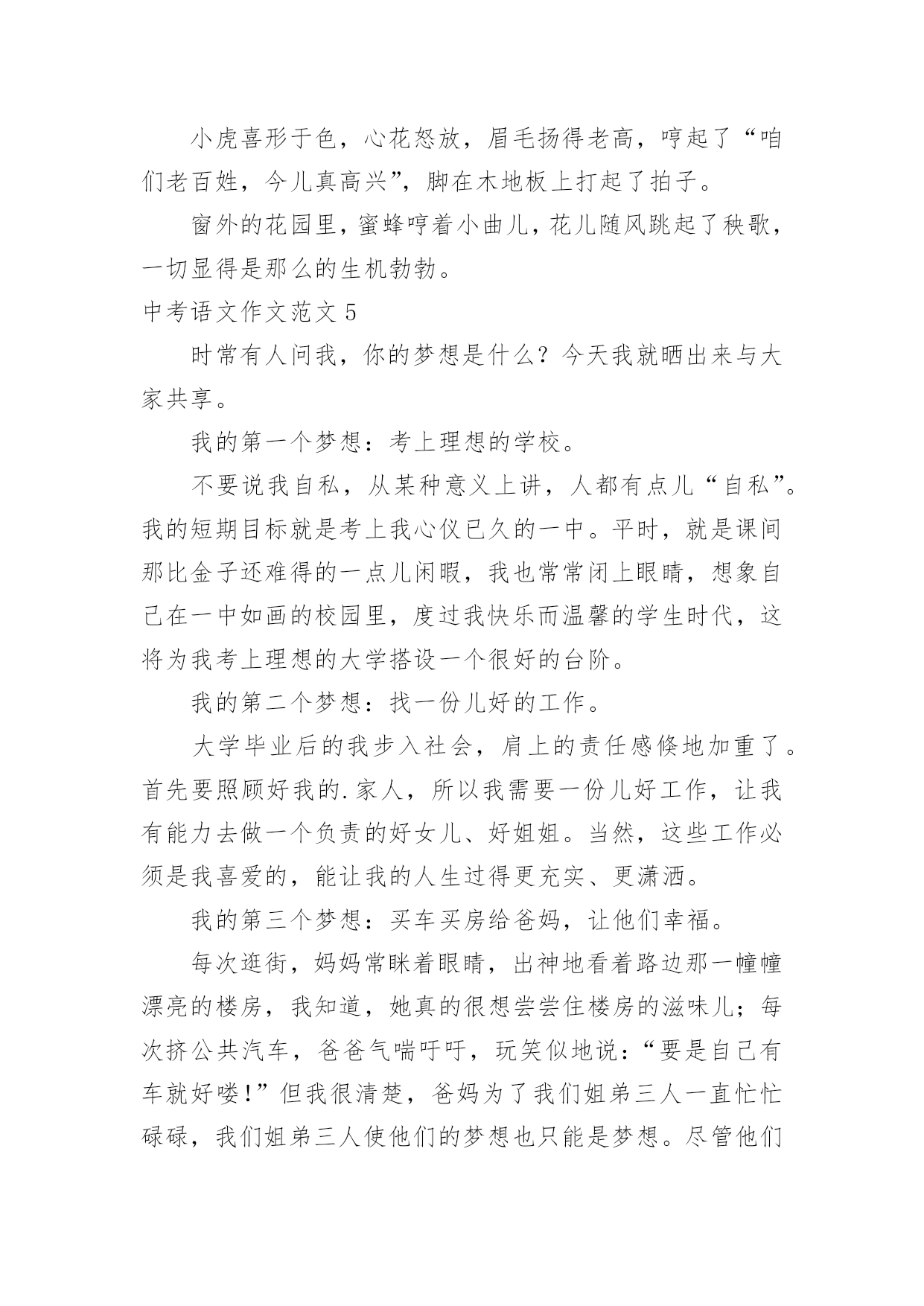 小虎喜形于色，心花怒放，眉毛扬得老高，哼起了“咱们老百姓，今儿真高兴”，脚在木地板上打起了拍子。

窗外的花园里，蜜蜂哼着小曲儿，花儿随风跳起了秧歌，一切显得是那么的生机勃勃。

中考语文作文范文 5

时常有人问我，你的梦想是什么？今天我就晒出来与大家共享。

我的第一个梦想：考上理想的学校。

不要说我自私，从某种意义上讲，人都有点儿“自私”。我的短期目标就是考上我心仪已久的一中。平时，就是课间那比金子还难得的一点儿闲暇，我也常常闭上眼睛，想象自己在一中如画的校园里，度过我快乐而温馨的学生时代，这将为我考上理想的大学搭设一个很好的台阶。

我的第二个梦想：找一份儿好的工作。

大学毕业后的我步入社会，肩上的责任感倏地加重了。首先要照顾好我的.家人，所以我需要一份儿好工作，让我有能力去做一个负责的好女儿、好姐姐。当然，这些工作必须是我喜爱的，能让我的人生过得更充实、更潇洒。

我的第三个梦想：买车买房给爸妈，让他们幸福。

每次逛街，妈妈常眯着眼睛，出神地看着路边那一幢幢漂亮的楼房，我知道，她真的很想尝尝住楼房的滋味儿；每次挤公共汽车，爸爸气喘吁吁，玩笑似地说：“要是自己有车就好喽！”但我很清楚，爸妈为了我们姐弟三人一直忙忙碌碌，我们姐弟三人使他们的梦想也只能是梦想。尽管他们